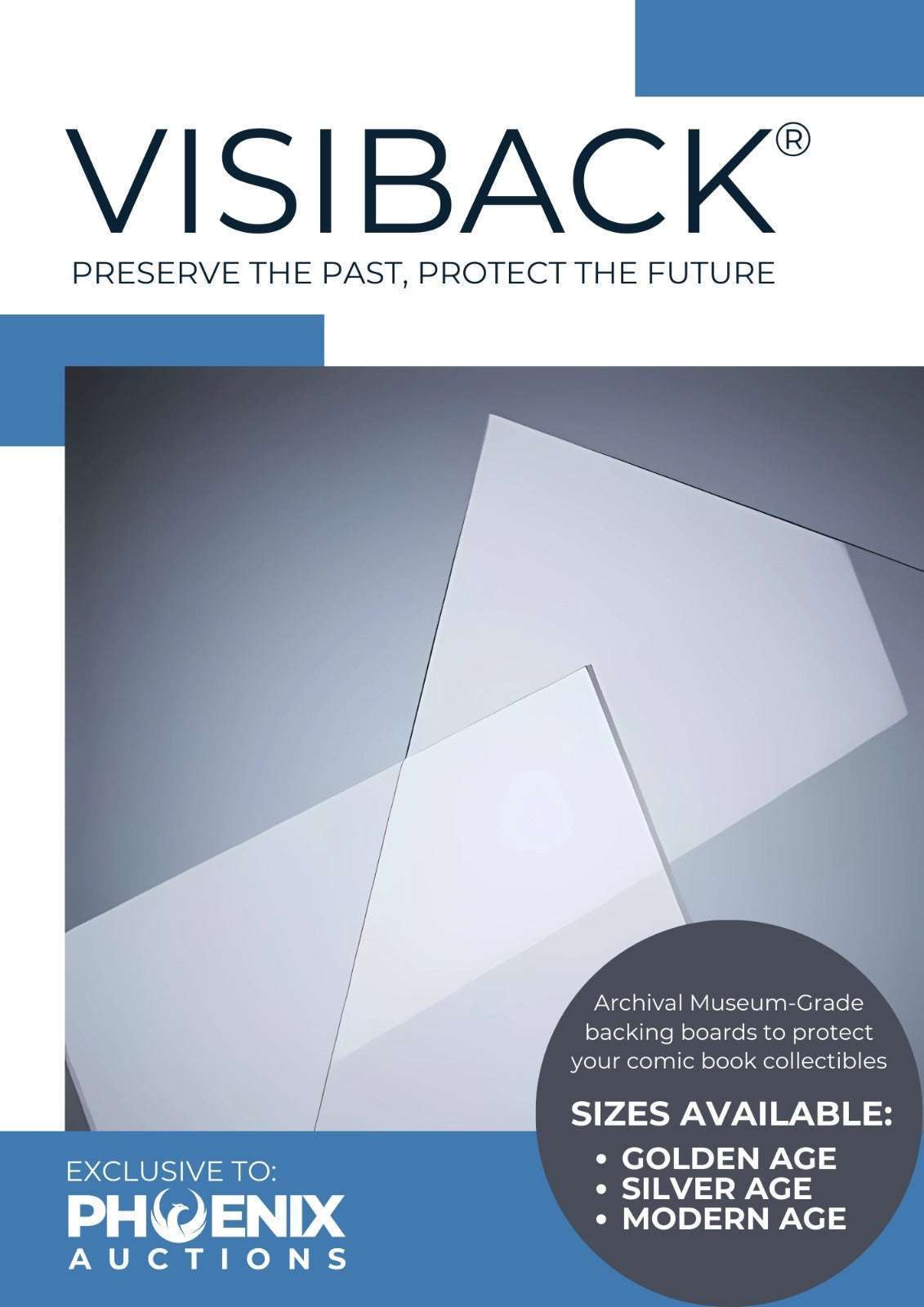 VISIBACK®

PRESERVE THE PAST, PROTECT THE FUTURE

Archival Museum-Grade backing boards to protect your comic book collectibles

SIZES AVAILABLE:
• GOLDEN AGE
• SILVER AGE
• MODERN AGE

EXCLUSIVE TO:
PHOENIX
AUCTIONS